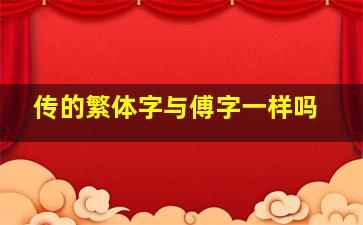 传的繁体字与傅字一样吗